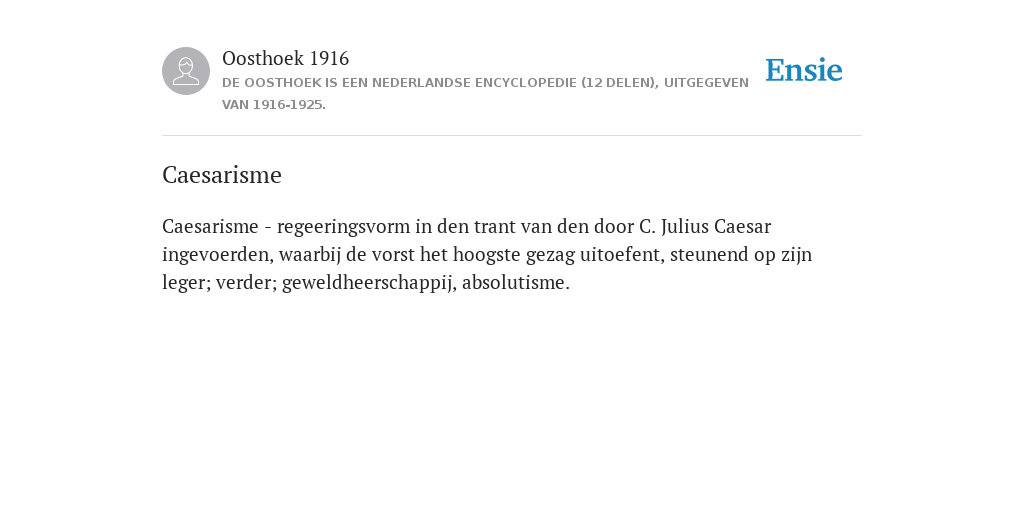 Oosthoek 1916
DE OOSTHOEK IS EEN NEDERLANDSE ENCYCLOPEDIE (12 DELEN), UITGEGEVEN VAN 1916-1925.

Ensie

Caesarisme

Caesarisme - regeeringsvorm in den trant van den door C. Julius Caesar ingevoerden, waarbij de vorst het hoogste gezag uitoefent, steunend op zijn leger; verder; geweldheerschappij, absolutisme.